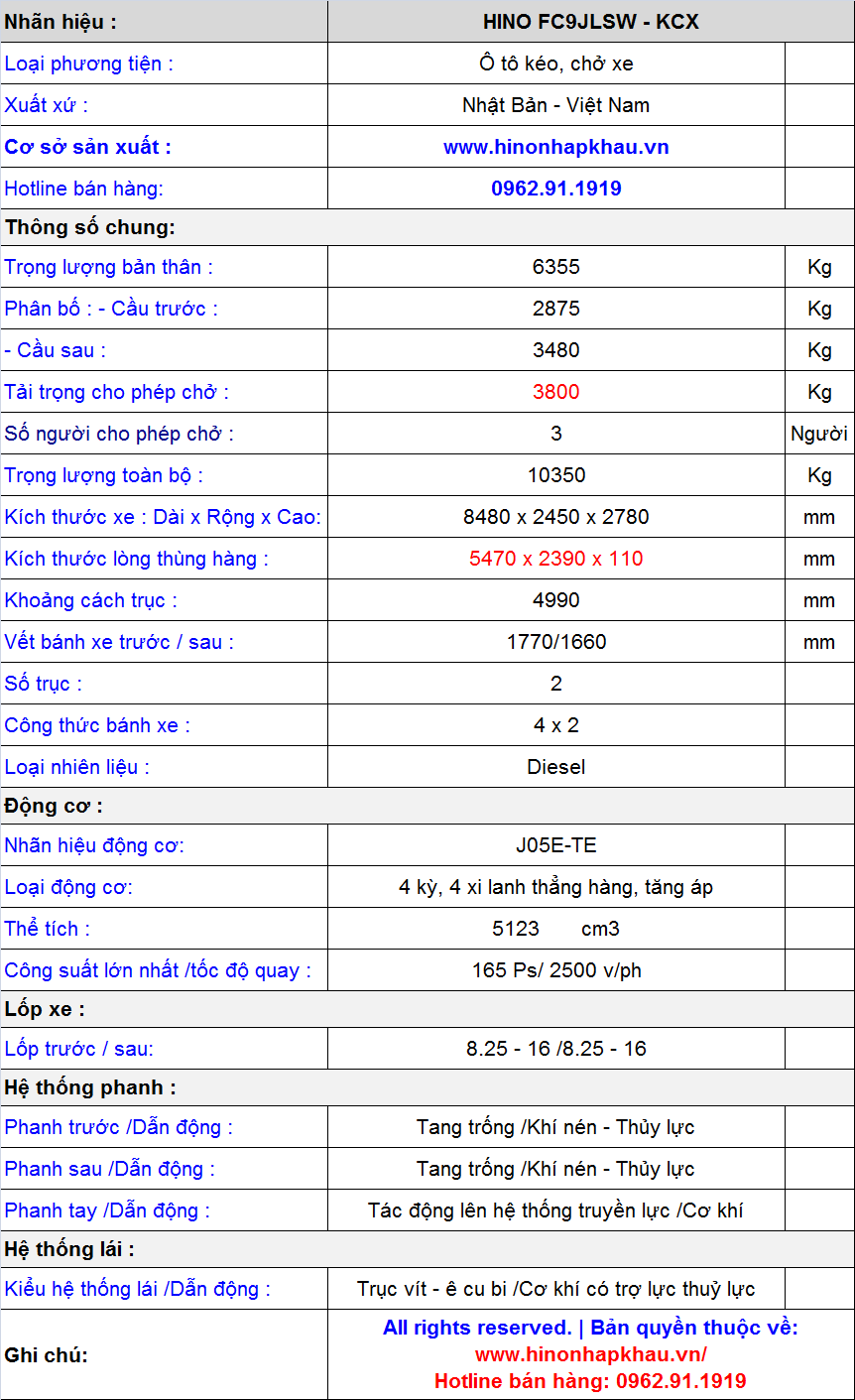 | Nhãn hiệu : | HINO FC9JLSW - KCX | |
|---|---|---|
| Loại phương tiện : | Ô tô kéo, chở xe | |
| Xuất xứ : | Nhật Bản - Việt Nam | |
| Cơ sở sản xuất : | www.hinonhapkhau.vn | |
| Hotline bán hàng: | 0962.91.1919 | |
| Thông số chung: | | |
| Trọng lượng bản thân : | 6355 | Kg |
| Phân bố : - Cầu trước : | 2875 | Kg |
| - Cầu sau : | 3480 | Kg |
| Tải trọng cho phép chở : | 3800 | Kg |
| Số người cho phép chở : | 3 | Người |
| Trọng lượng toàn bộ : | 10350 | Kg |
| Kích thước xe : Dài x Rộng x Cao: | 8480 x 2450 x 2780 | mm |
| Kích thước lòng thùng hàng : | 5470 x 2390 x 110 | mm |
| Khoảng cách trục : | 4990 | mm |
| Vết bánh xe trước / sau : | 1770/1660 | mm |
| Số trục : | 2 | |
| Công thức bánh xe : | 4 x 2 | |
| Loại nhiên liệu : | Diesel | |
| Động cơ : | | |
| Nhãn hiệu động cơ: | J05E-TE | |
| Loại động cơ: | 4 kỳ, 4 xi lanh thẳng hàng, tăng áp | |
| Thể tích : | 5123 cm3 | |
| Công suất lớn nhất /tốc độ quay : | 165 Ps/ 2500 v/ph | |
| Lốp xe : | | |
| Lốp trước / sau: | 8.25 - 16 /8.25 - 16 | |
| Hệ thống phanh : | | |
| Phanh trước /Dẫn động : | Tang trống /Khí nén - Thủy lực | |
| Phanh sau /Dẫn động : | Tang trống /Khí nén - Thủy lực | |
| Phanh tay /Dẫn động : | Tác động lên hệ thống truyền lực /Cơ khí | |
| Hệ thống lái : | | |
| Kiểu hệ thống lái /Dẫn động : | Trục vít - ê cu bi /Cơ khí có trợ lực thuỷ lực | |
| Ghi chú: | All rights reserved. \| Bản quyền thuộc về: www.hinonhapkhau.vn/ Hotline bán hàng: 0962.91.1919 | |